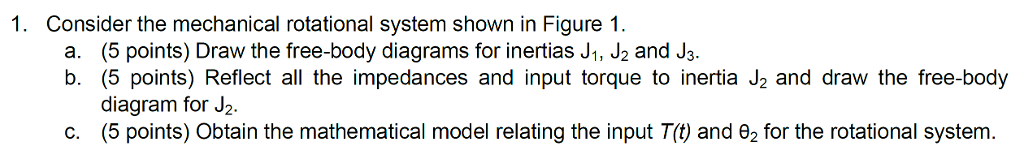 1. Consider the mechanical rotational system shown in Figure 1.

a. (5 points) Draw the free-body diagrams for inertias $J_1$, $J_2$ and $J_3$.

b. (5 points) Reflect all the impedances and input torque to inertia $J_2$ and draw the free-body diagram for $J_2$.

c. (5 points) Obtain the mathematical model relating the input $T(t)$ and $\theta_2$ for the rotational system.